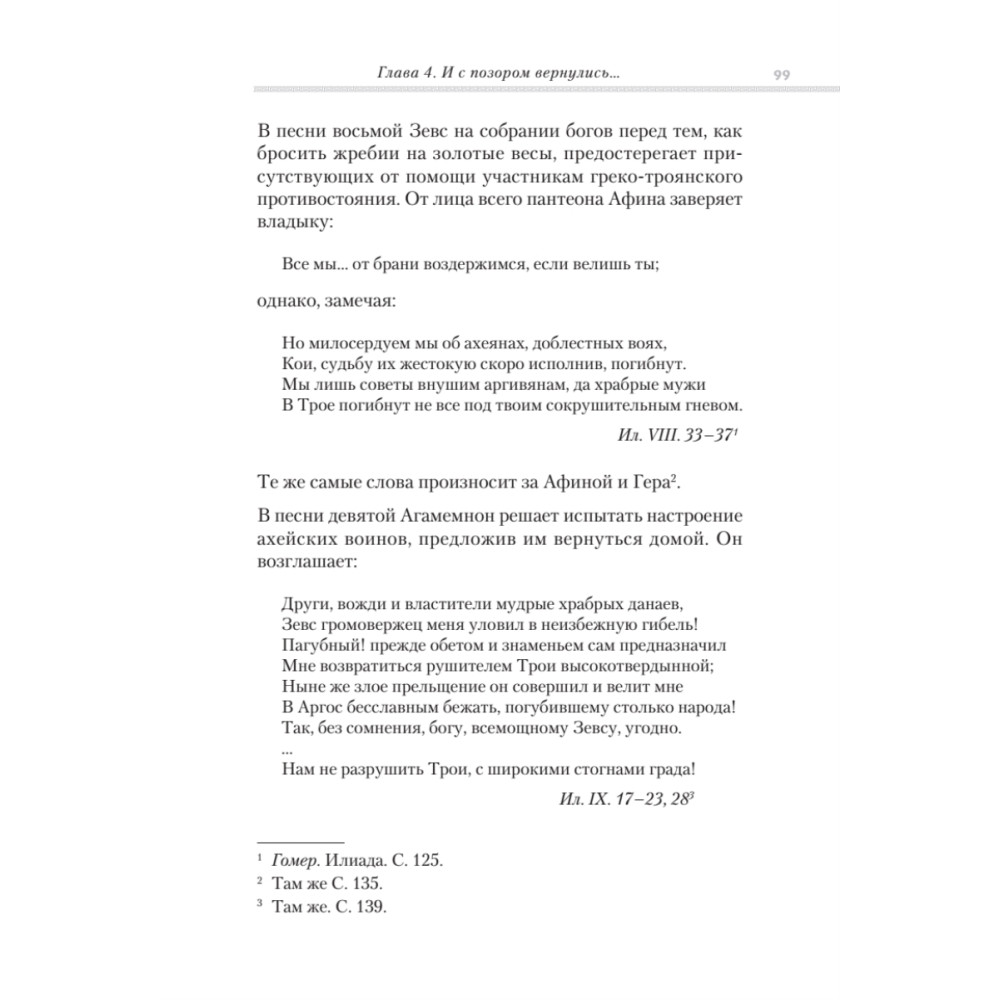 Глава 4. И с позором вернулись... 99

В песни восьмой Зевс на собрании богов перед тем, как бросить жребии на золотые весы, предостерегает присутствующих от помощи участникам греко-троянского противостояния. От лица всего пантеона Афина заверяет владыку:

Все мы... от брани воздержимся, если велишь ты;

однако, замечая:

Но милосердуем мы об ахеянах, доблестных воях,
Кои, судьбу их жестокую скоро исполнив, погибнут.
Мы лишь советы внушим аргивянам, да храбрые мужи
В Трое погибнут не все под твоим сокрушительным гневом.

Ил. VIII. 33–37$^1$

Те же самые слова произносит за Афиной и Гера$^2$.

В песни девятой Агамемнон решает испытать настроение ахейских воинов, предложив им вернуться домой. Он возглашает:

Други, вожди и властители мудрые храбрых данаев,
Зевс громовержец меня уловил в неизбежную гибель!
Пагубный! прежде обетом и знаменьем сам предназначил
Мне возвратиться рушителем Трои высокотвердынной;
Ныне же злое прельщение он совершил и велит мне
В Аргос бесславным бежать, погубившему столько народа!
Так, без сомнения, богу, всемощному Зевсу, угодно.
...
Нам не разрушить Трои, с широкими стогнами града!

Ил. IX. 17–23, 28$^3$

$^1$ Гомер. Илиада. С. 125.
$^2$ Там же С. 135.
$^3$ Там же. С. 139.